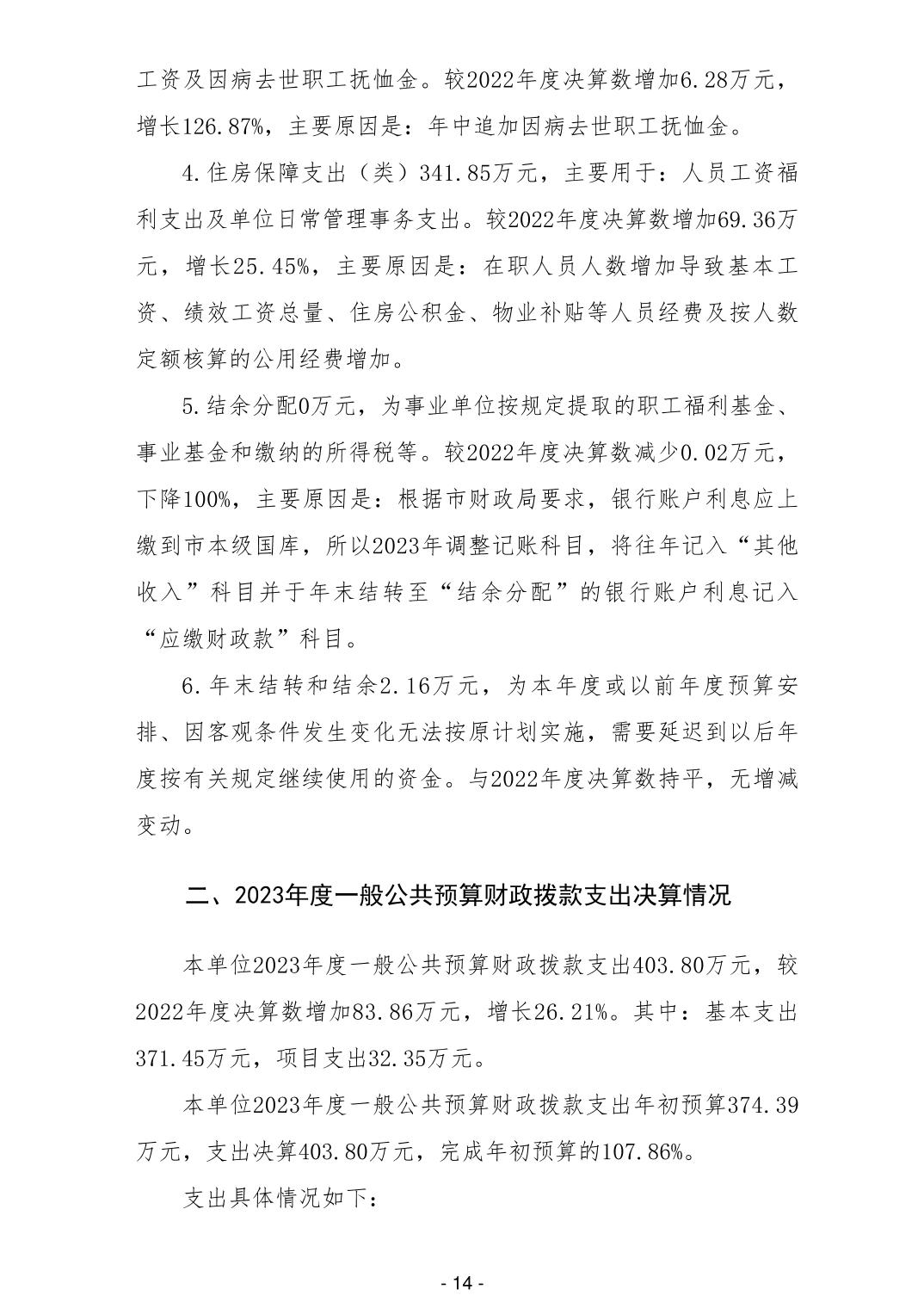 工资及因病去世职工抚恤金。较2022年度决算数增加6.28万元，增长126.87%，主要原因是：年中追加因病去世职工抚恤金。

4.住房保障支出（类）341.85万元，主要用于：人员工资福利支出及单位日常管理事务支出。较2022年度决算数增加69.36万元，增长25.45%，主要原因是：在职人员人数增加导致基本工资、绩效工资总量、住房公积金、物业补贴等人员经费及按人数定额核算的公用经费增加。

5.结余分配0万元，为事业单位按规定提取的职工福利基金、事业基金和缴纳的所得税等。较2022年度决算数减少0.02万元，下降100%，主要原因是：根据市财政局要求，银行账户利息应上缴到市本级国库，所以2023年调整记账科目，将往年记入“其他收入”科目并于年末结转至“结余分配”的银行账户利息记入“应缴财政款”科目。

6.年末结转和结余2.16万元，为本年度或以前年度预算安排、因客观条件发生变化无法按原计划实施，需要延迟到以后年度按有关规定继续使用的资金。与2022年度决算数持平，无增减变动。

二、2023年度一般公共预算财政拨款支出决算情况

本单位2023年度一般公共预算财政拨款支出403.80万元，较2022年度决算数增加83.86万元，增长26.21%。其中：基本支出371.45万元，项目支出32.35万元。

本单位2023年度一般公共预算财政拨款支出年初预算374.39万元，支出决算403.80万元，完成年初预算的107.86%。

支出具体情况如下：

- 14 -